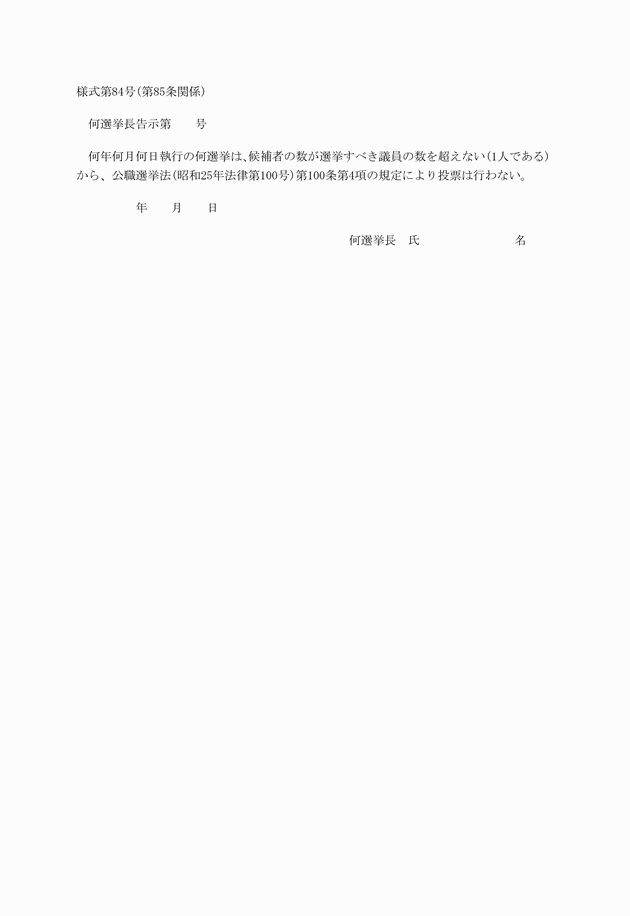 様式第84号（第85条関係）

何選挙長告示第　　号

何年何月何日執行の何選挙は、候補者の数が選挙すべき議員の数を超えない（1人である）から、公職選挙法（昭和25年法律第100号）第100条第4項の規定により投票は行わない。

年　　月　　日

何選挙長　氏　　　　　　名